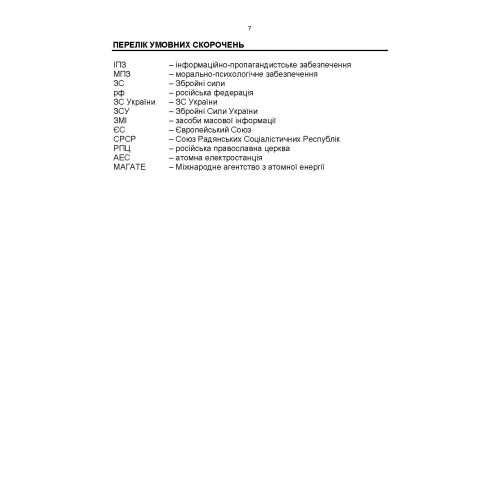 7

ПЕРЕЛІК УМОВНИХ СКОРОЧЕНЬ

ІПЗ – інформаційно-пропагандистське забезпечення
МПЗ – морально-психологічне забезпечення
ЗС – Збройні сили
рф – російська федерація
ЗС України – ЗС України
ЗСУ – Збройні Сили України
ЗМІ – засоби масової інформації
ЄС – Європейський Союз
СРСР – Союз Радянських Соціалістичних Республік
РПЦ – російська православна церква
АЕС – атомна електростанція
МАГАТЕ – Міжнародне агентство з атомної енергії